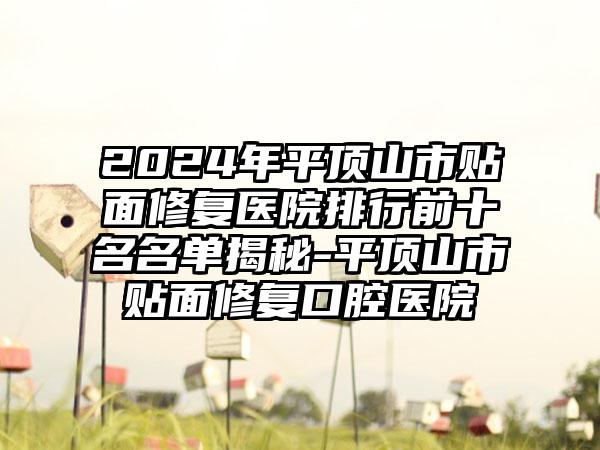 2024年平顶山市贴面修复医院排行前十名名单揭秘-平顶山市贴面修复口腔医院